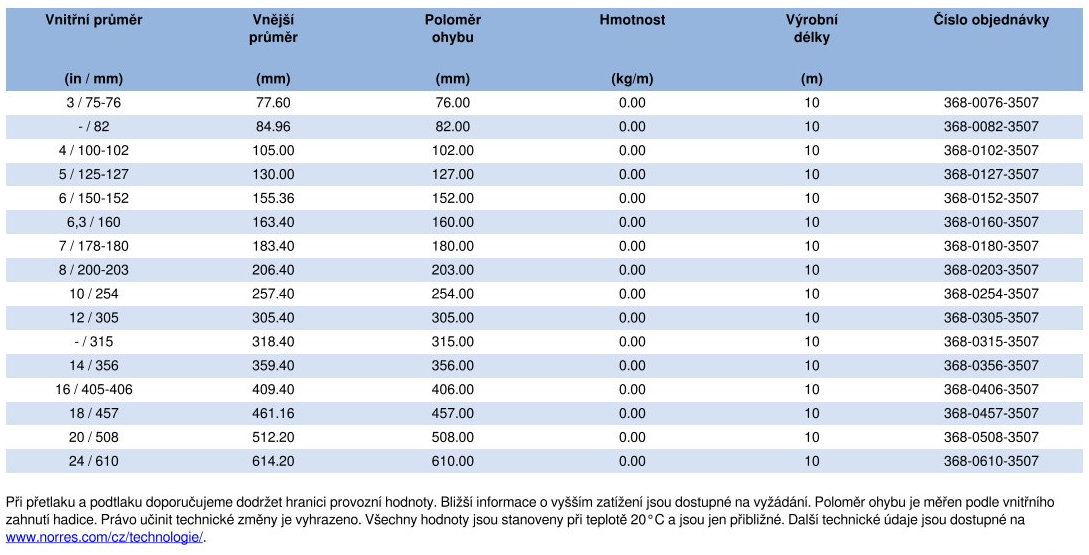 | Vnitřní průměr (in / mm) | Vnější průměr (mm) | Poloměr ohybu (mm) | Hmotnost (kg/m) | Výrobní délky (m) | Číslo objednávky |
|---|---|---|---|---|---|
| 3 / 75-76 | 77.60 | 76.00 | 0.00 | 10 | 368-0076-3507 |
| - / 82 | 84.96 | 82.00 | 0.00 | 10 | 368-0082-3507 |
| 4 / 100-102 | 105.00 | 102.00 | 0.00 | 10 | 368-0102-3507 |
| 5 / 125-127 | 130.00 | 127.00 | 0.00 | 10 | 368-0127-3507 |
| 6 / 150-152 | 155.36 | 152.00 | 0.00 | 10 | 368-0152-3507 |
| 6,3 / 160 | 163.40 | 160.00 | 0.00 | 10 | 368-0160-3507 |
| 7 / 178-180 | 183.40 | 180.00 | 0.00 | 10 | 368-0180-3507 |
| 8 / 200-203 | 206.40 | 203.00 | 0.00 | 10 | 368-0203-3507 |
| 10 / 254 | 257.40 | 254.00 | 0.00 | 10 | 368-0254-3507 |
| 12 / 305 | 305.40 | 305.00 | 0.00 | 10 | 368-0305-3507 |
| - / 315 | 318.40 | 315.00 | 0.00 | 10 | 368-0315-3507 |
| 14 / 356 | 359.40 | 356.00 | 0.00 | 10 | 368-0356-3507 |
| 16 / 405-406 | 409.40 | 406.00 | 0.00 | 10 | 368-0406-3507 |
| 18 / 457 | 461.16 | 457.00 | 0.00 | 10 | 368-0457-3507 |
| 20 / 508 | 512.20 | 508.00 | 0.00 | 10 | 368-0508-3507 |
| 24 / 610 | 614.20 | 610.00 | 0.00 | 10 | 368-0610-3507 |

Při přetlaku a podtlaku doporučujeme dodržet hranici provozní hodnoty. Bližší informace o vyšším zatížení jsou dostupné na vyžádání. Poloměr ohybu je měřen podle vnitřního zahnutí hadice. Právo učinit technické změny je vyhrazeno. Všechny hodnoty jsou stanoveny při teplotě 20°C a jsou jen přibližné. Další technické údaje jsou dostupné na www.norres.com/cz/technologie/.